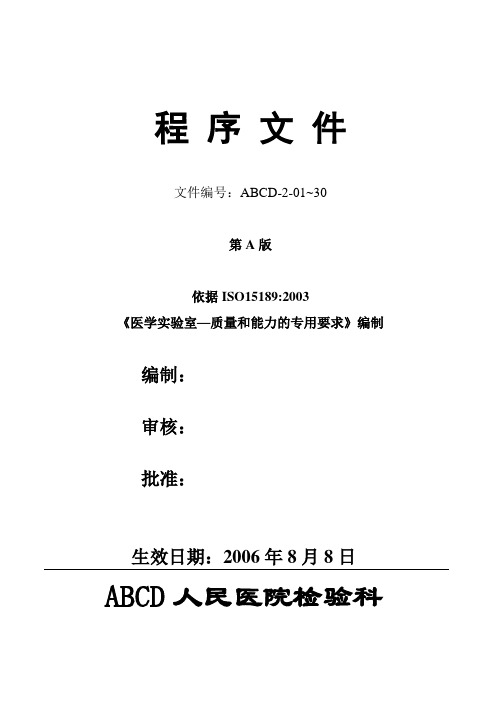 程 序 文 件

文件编号：ABCD-2-01~30

第 A 版

依据 ISO15189:2003

《医学实验室—质量和能力的专用要求》编制

编制：

审核：

批准：

生效日期：2006 年 8 月 8 日

ABCD 人民医院检验科